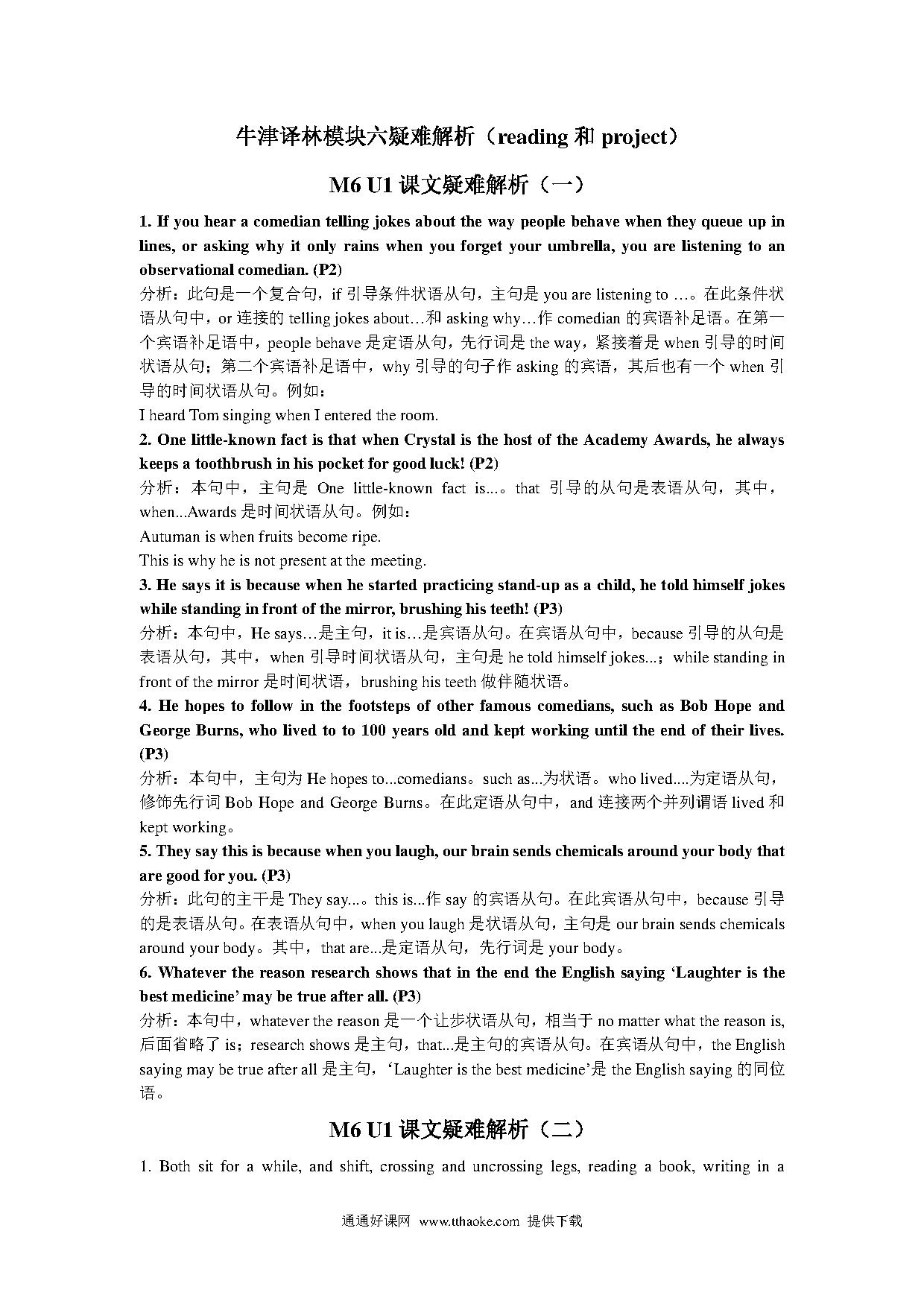 牛津译林模块六疑难解析（reading 和 project）

M6 U1 课文疑难解析（一）

1. If you hear a comedian telling jokes about the way people behave when they queue up in lines, or asking why it only rains when you forget your umbrella, you are listening to an observational comedian. (P2)
分析：此句是一个复合句，if 引导条件状语从句，主句是 you are listening to …。在此条件状语从句中，or 连接的 telling jokes about…和 asking why…作 comedian 的宾语补足语。在第一个宾语补足语中，people behave 是定语从句，先行词是 the way，紧接着是 when 引导的时间状语从句；第二个宾语补足语中，why 引导的句子作 asking 的宾语，其后也有一个 when 引导的时间状语从句。例如：
I heard Tom singing when I entered the room.
2. One little-known fact is that when Crystal is the host of the Academy Awards, he always keeps a toothbrush in his pocket for good luck! (P2)
分析：本句中，主句是 One little-known fact is...。that 引导的从句是表语从句，其中，when...Awards 是时间状语从句。例如：
Autuman is when fruits become ripe.
This is why he is not present at the meeting.
3. He says it is because when he started practicing stand-up as a child, he told himself jokes while standing in front of the mirror, brushing his teeth! (P3)
分析：本句中，He says…是主句，it is…是宾语从句。在宾语从句中，because 引导的从句是表语从句，其中，when 引导时间状语从句，主句是 he told himself jokes...；while standing in front of the mirror 是时间状语，brushing his teeth 做伴随状语。
4. He hopes to follow in the footsteps of other famous comedians, such as Bob Hope and George Burns, who lived to to 100 years old and kept working until the end of their lives. (P3)
分析：本句中，主句为 He hopes to...comedians。such as...为状语。who lived....为定语从句，修饰先行词 Bob Hope and George Burns。在此定语从句中，and 连接两个并列谓语 lived 和 kept working。
5. They say this is because when you laugh, our brain sends chemicals around your body that are good for you. (P3)
分析：此句的主干是 They say...。this is...作 say 的宾语从句。在此宾语从句中，because 引导的是表语从句。在表语从句中，when you laugh 是状语从句，主句是 our brain sends chemicals around your body。其中，that are...是定语从句，先行词是 your body。
6. Whatever the reason research shows that in the end the English saying ‘Laughter is the best medicine’ may be true after all. (P3)
分析：本句中，whatever the reason 是一个让步状语从句，相当于 no matter what the reason is, 后面省略了 is；research shows 是主句，that...是主句的宾语从句。在宾语从句中，the English saying may be true after all 是主句，‘Laughter is the best medicine’是 the English saying 的同位语。

M6 U1 课文疑难解析（二）

1. Both sit for a while, and shift, crossing and uncrossing legs, reading a book, writing in a

通通好课网 www.tthaoke.com 提供下载